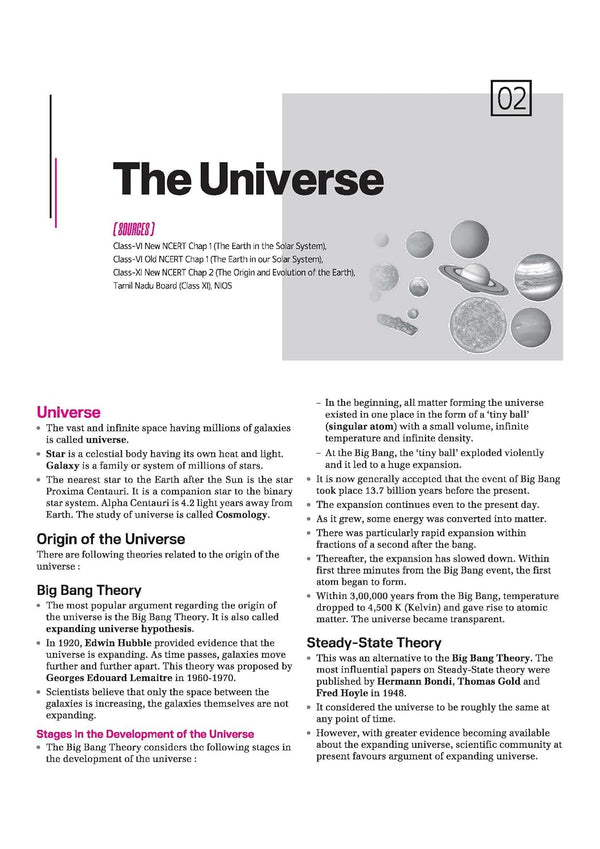 02

The Universe

(SOURCES)
Class-VI New NCERT Chap 1 (The Earth in the Solar System),
Class-VI Old NCERT Chap 1 (The Earth in our Solar System),
Class-XI New NCERT Chap 2 (The Origin and Evolution of the Earth),
Tamil Nadu Board (Class XI), NIOS

Universe

• The vast and infinite space having millions of galaxies is called universe.
• Star is a celestial body having its own heat and light. Galaxy is a family or system of millions of stars.
• The nearest star to the Earth after the Sun is the star Proxima Centauri. It is a companion star to the binary star system. Alpha Centauri is 4.2 light years away from Earth. The study of universe is called Cosmology.

Origin of the Universe

There are following theories related to the origin of the universe :

Big Bang Theory

• The most popular argument regarding the origin of the universe is the Big Bang Theory. It is also called expanding universe hypothesis.
• In 1920, Edwin Hubble provided evidence that the universe is expanding. As time passes, galaxies move further and further apart. This theory was proposed by Georges Edouard Lemaitre in 1960-1970.
• Scientists believe that only the space between the galaxies is increasing, the galaxies themselves are not expanding.

Stages in the Development of the Universe

• The Big Bang Theory considers the following stages in the development of the universe :
- In the beginning, all matter forming the universe existed in one place in the form of a 'tiny ball' (singular atom) with a small volume, infinite temperature and infinite density.
- At the Big Bang, the 'tiny ball' exploded violently and it led to a huge expansion.
• It is now generally accepted that the event of Big Bang took place 13.7 billion years before the present.
• The expansion continues even to the present day.
• As it grew, some energy was converted into matter.
• There was particularly rapid expansion within fractions of a second after the bang.
• Thereafter, the expansion has slowed down. Within first three minutes from the Big Bang event, the first atom began to form.
• Within 3,00,000 years from the Big Bang, temperature dropped to 4,500 K (Kelvin) and gave rise to atomic matter. The universe became transparent.

Steady-State Theory

• This was an alternative to the Big Bang Theory. The most influential papers on Steady-State theory were published by Hermann Bondi, Thomas Gold and Fred Hoyle in 1948.
• It considered the universe to be roughly the same at any point of time.
• However, with greater evidence becoming available about the expanding universe, scientific community at present favours argument of expanding universe.